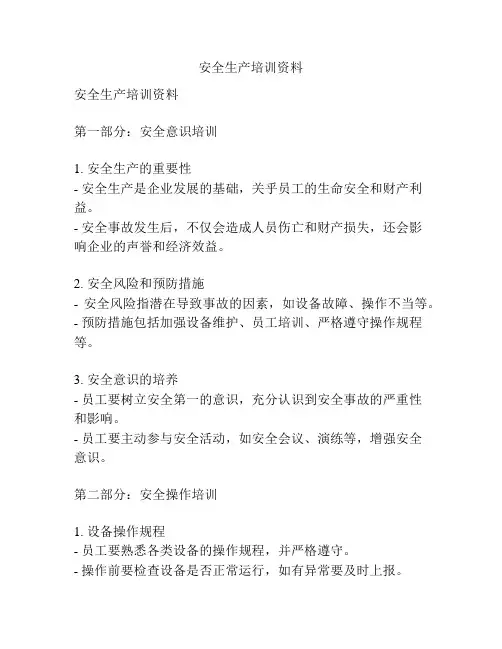 安全生产培训资料

安全生产培训资料

第一部分：安全意识培训

1. 安全生产的重要性
- 安全生产是企业发展的基础，关乎员工的生命安全和财产利益。
- 安全事故发生后，不仅会造成人员伤亡和财产损失，还会影响企业的声誉和经济效益。

2. 安全风险和预防措施
- 安全风险指潜在导致事故的因素，如设备故障、操作不当等。
- 预防措施包括加强设备维护、员工培训、严格遵守操作规程等。

3. 安全意识的培养
- 员工要树立安全第一的意识，充分认识到安全事故的严重性和影响。
- 员工要主动参与安全活动，如安全会议、演练等，增强安全意识。

第二部分：安全操作培训

1. 设备操作规程
- 员工要熟悉各类设备的操作规程，并严格遵守。
- 操作前要检查设备是否正常运行，如有异常要及时上报。